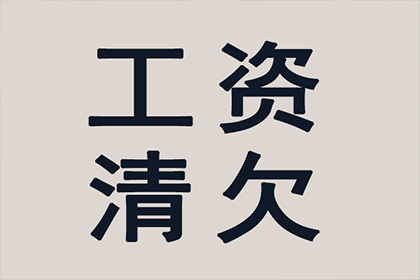 工资
清欠